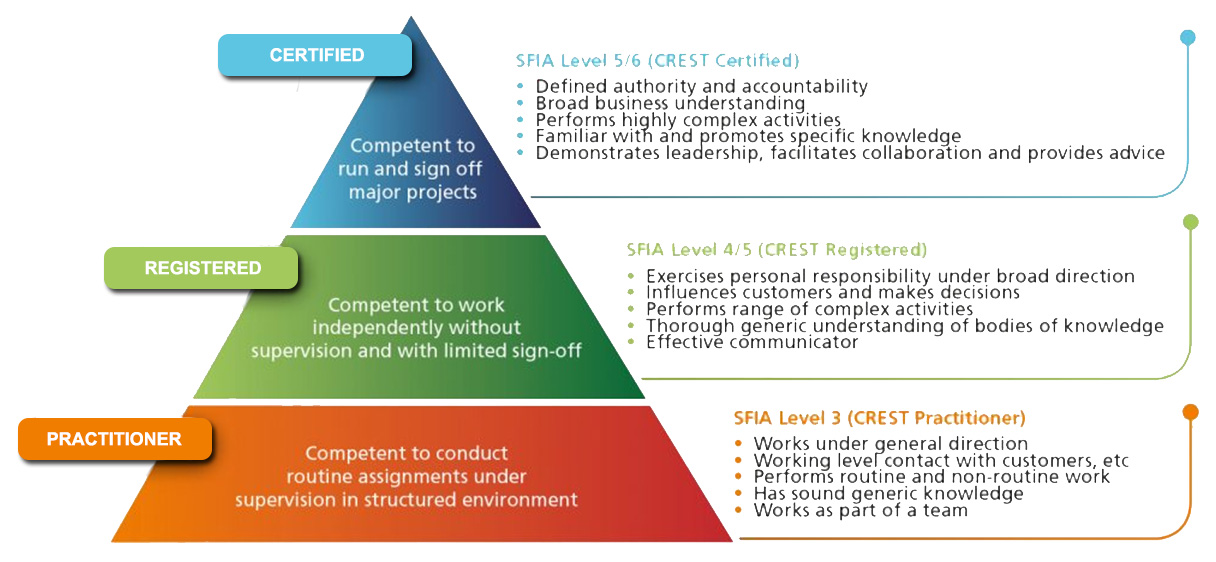 CERTIFIED

Competent to run and sign off major projects

SFIA Level 5/6 (CREST Certified)
• Defined authority and accountability
• Broad business understanding
• Performs highly complex activities
• Familiar with and promotes specific knowledge
• Demonstrates leadership, facilitates collaboration and provides advice

REGISTERED

Competent to work independently without supervision and with limited sign-off

SFIA Level 4/5 (CREST Registered)
• Exercises personal responsibility under broad direction
• Influences customers and makes decisions
• Performs range of complex activities
• Thorough generic understanding of bodies of knowledge
• Effective communicator

PRACTITIONER

Competent to conduct routine assignments under supervision in structured environment

SFIA Level 3 (CREST Practitioner)
• Works under general direction
• Working level contact with customers, etc
• Performs routine and non-routine work
• Has sound generic knowledge
• Works as part of a team